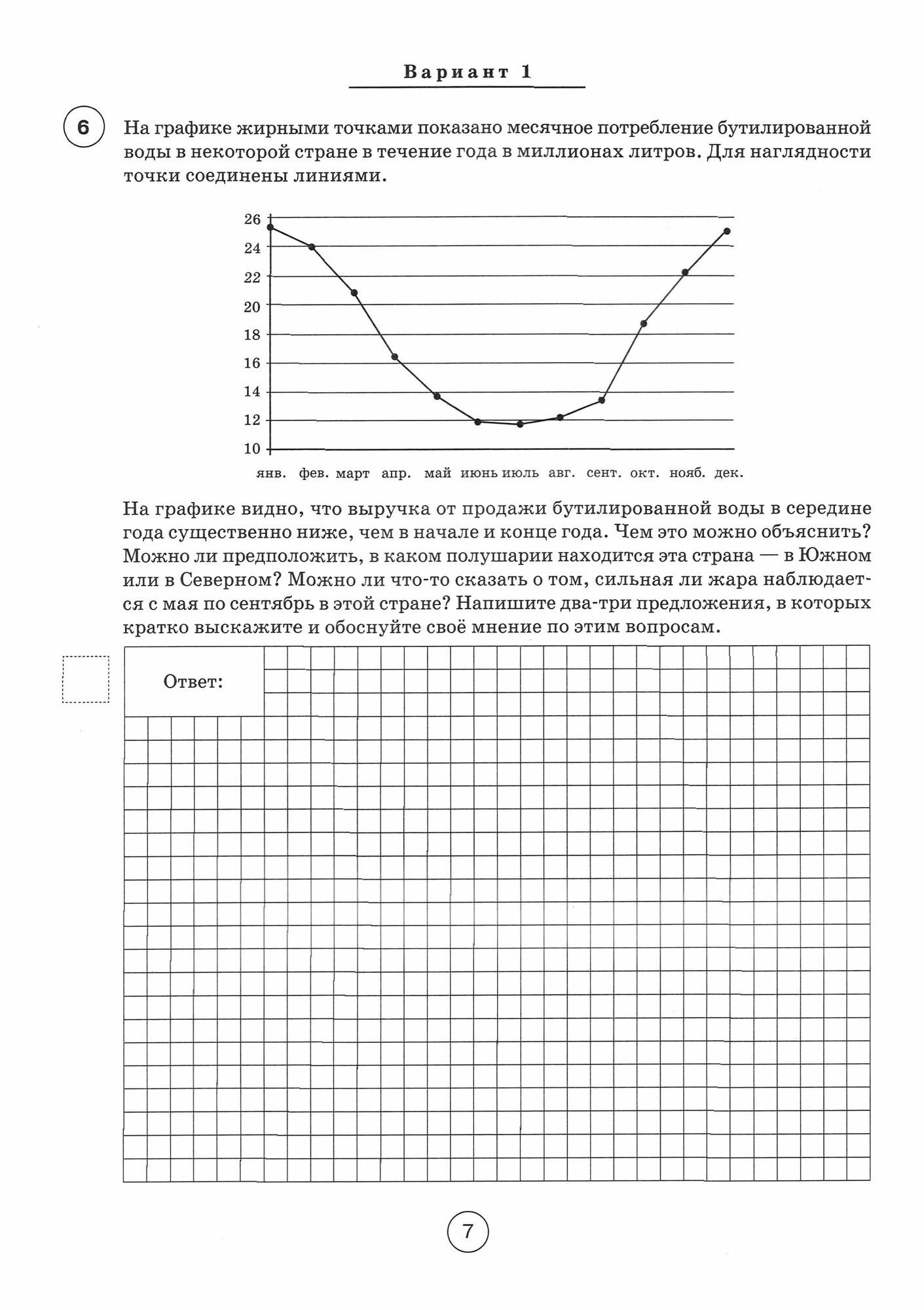 Вариант 1

6 На графике жирными точками показано месячное потребление бутилированной воды в некоторой стране в течение года в миллионах литров. Для наглядности точки соединены линиями.

26
24
22
20
18
16
14
12
10
янв. фев. март апр. май июнь июль авг. сент. окт. нояб. дек.

На графике видно, что выручка от продажи бутилированной воды в середине года существенно ниже, чем в начале и конце года. Чем это можно объяснить? Можно ли предположить, в каком полушарии находится эта страна — в Южном или в Северном? Можно ли что-то сказать о том, сильная ли жара наблюдается с мая по сентябрь в этой стране? Напишите два-три предложения, в которых кратко выскажите и обоснуйте своё мнение по этим вопросам.

Ответ:

7